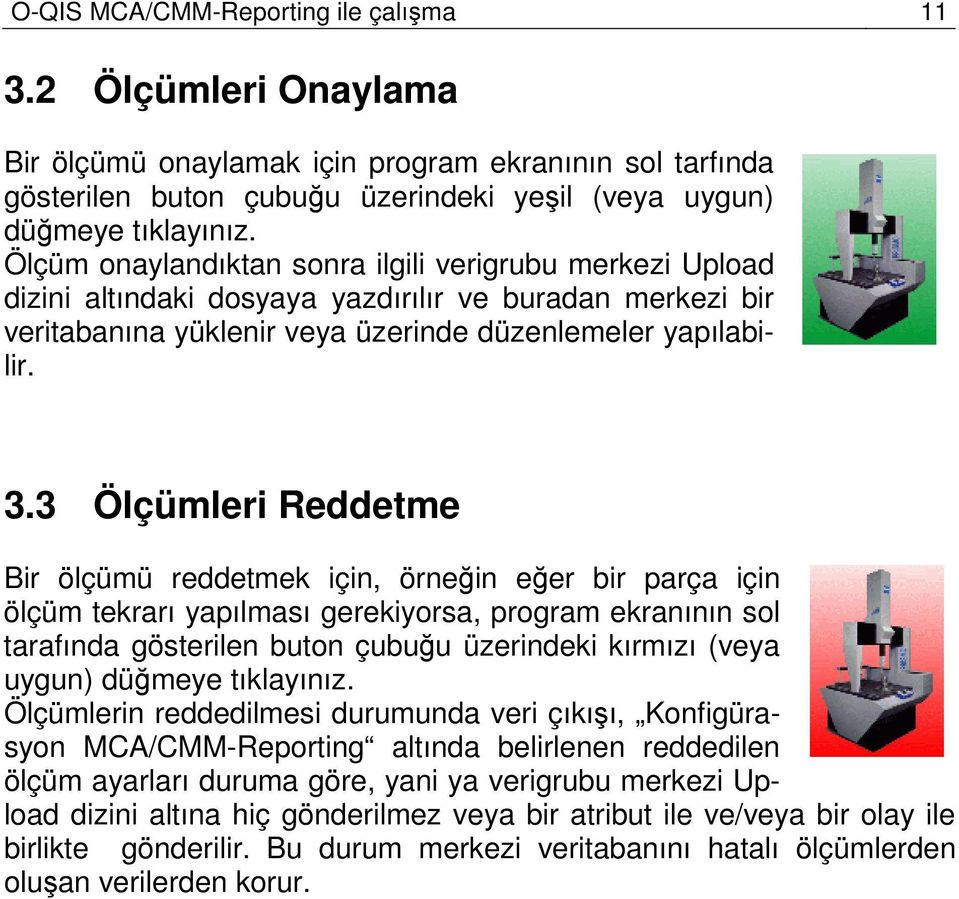 O-QIS MCA/CMM-Reporting ile çalışma 11

3.2 Ölçümleri Onaylama

Bir ölçümü onaylamak için program ekranının sol tarfında gösterilen buton çubuğu üzerindeki yeşil (veya uygun) düğmeye tıklayınız.
Ölçüm onaylandıktan sonra ilgili verigrubu merkezi Upload dizini altındaki dosyaya yazdırılır ve buradan merkezi bir veritabanına yüklenir veya üzerinde düzenlemeler yapılabilir.

3.3 Ölçümleri Reddetme

Bir ölçümü reddetmek için, örneğin eğer bir parça için ölçüm tekrarı yapılması gerekiyorsa, program ekranının sol tarafında gösterilen buton çubuğu üzerindeki kırmızı (veya uygun) düğmeye tıklayınız.
Ölçümlerin reddedilmesi durumunda veri çıkışı, „Konfigürasyon MCA/CMM-Reporting“ altında belirlenen reddedilen ölçüm ayarları duruma göre, yani ya verigrubu merkezi Upload dizini altına hiç gönderilmez veya bir atribut ile ve/veya bir olay ile birlikte gönderilir. Bu durum merkezi veritabanını hatalı ölçümlerden oluşan verilerden korur.